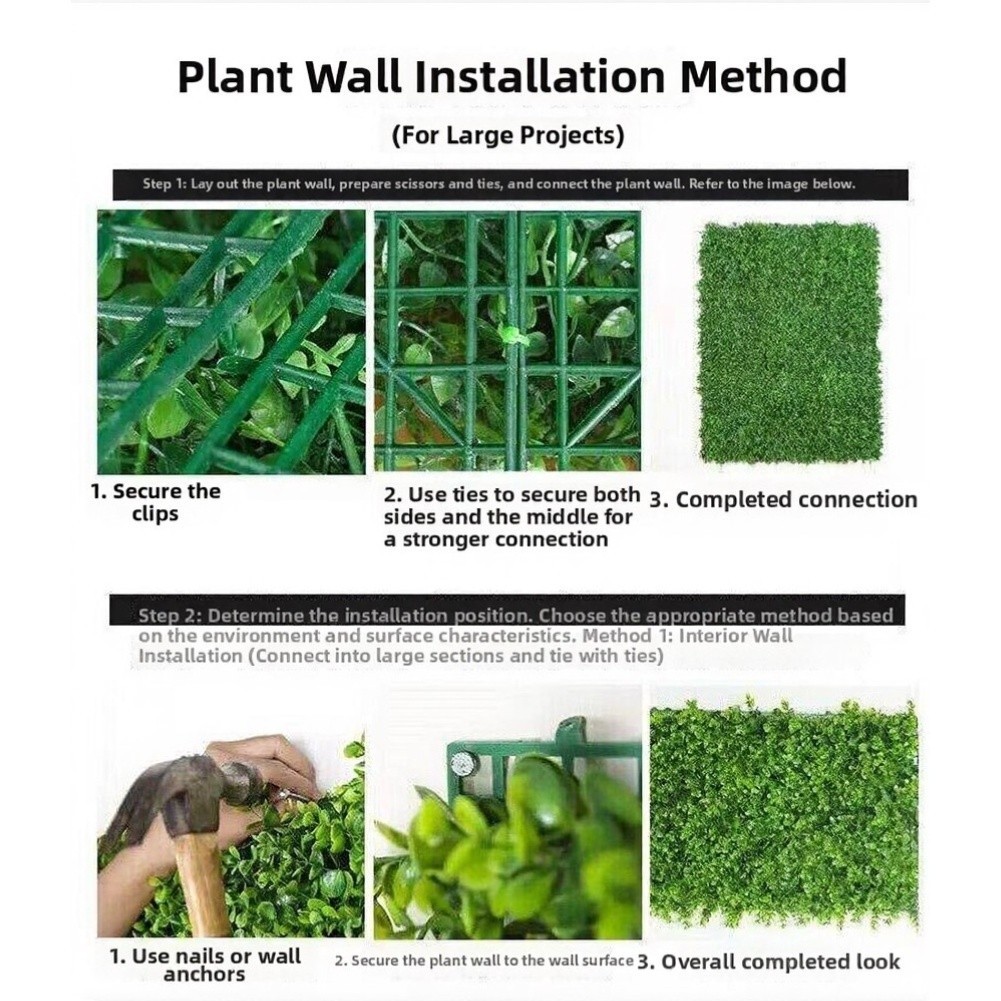 Plant Wall Installation Method

(For Large Projects)

Step 1: Lay out the plant wall, prepare scissors and ties, and connect the plant wall. Refer to the image below.

1. Secure the clips

2. Use ties to secure both sides and the middle for a stronger connection

3. Completed connection

Step 2: Determine the installation position. Choose the appropriate method based on the environment and surface characteristics. Method 1: Interior Wall Installation (Connect into large sections and tie with ties)

1. Use nails or wall anchors

2. Secure the plant wall to the wall surface

3. Overall completed look